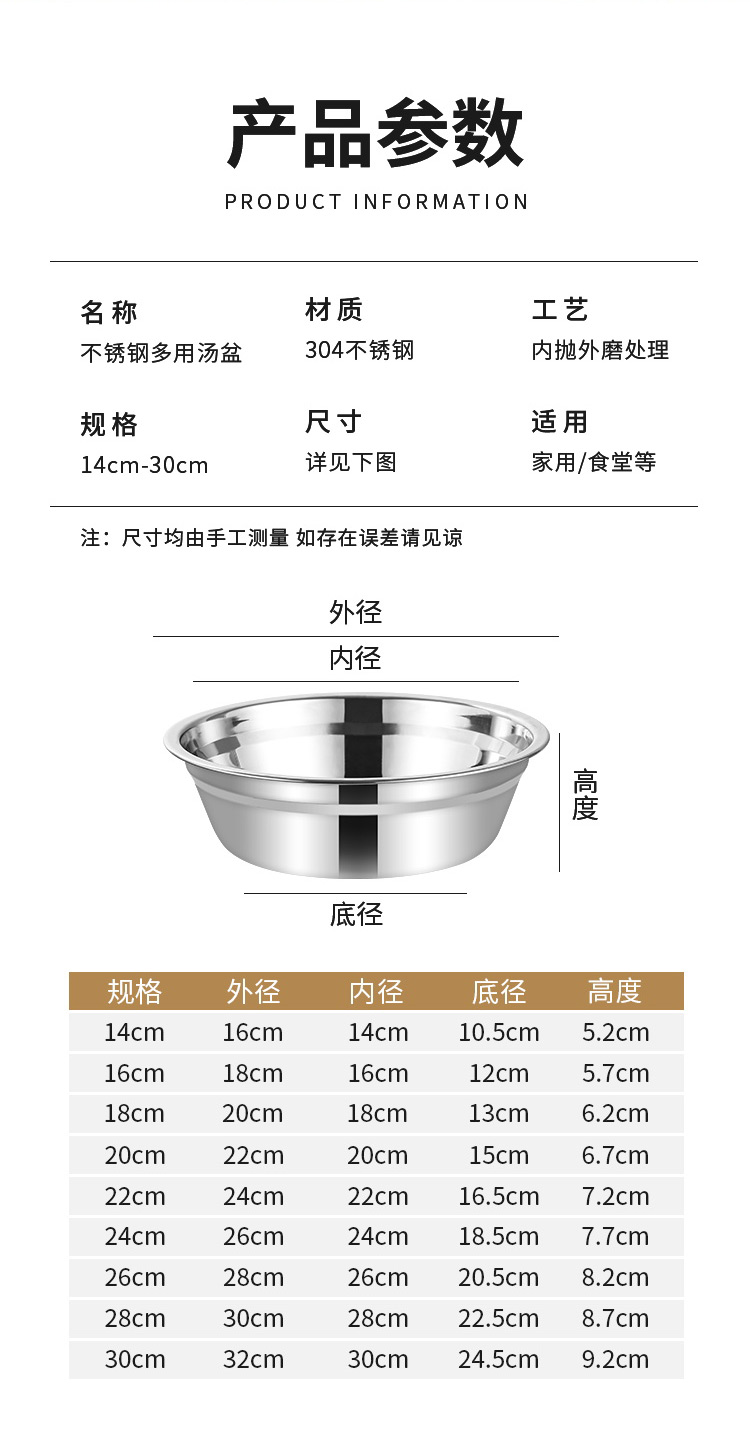 产品参数

PRODUCT INFORMATION

名称
不锈钢多用汤盆

材质
304不锈钢

工艺
内抛外磨处理

规格
14cm-30cm

尺寸
详见下图

适用
家用/食堂等

注：尺寸均由手工测量 如存在误差请见谅

外径

内径

高度

底径

| 规格 | 外径 | 内径 | 底径 | 高度 |
|---|---|---|---|---|
| 14cm | 16cm | 14cm | 10.5cm | 5.2cm |
| 16cm | 18cm | 16cm | 12cm | 5.7cm |
| 18cm | 20cm | 18cm | 13cm | 6.2cm |
| 20cm | 22cm | 20cm | 15cm | 6.7cm |
| 22cm | 24cm | 22cm | 16.5cm | 7.2cm |
| 24cm | 26cm | 24cm | 18.5cm | 7.7cm |
| 26cm | 28cm | 26cm | 20.5cm | 8.2cm |
| 28cm | 30cm | 28cm | 22.5cm | 8.7cm |
| 30cm | 32cm | 30cm | 24.5cm | 9.2cm |